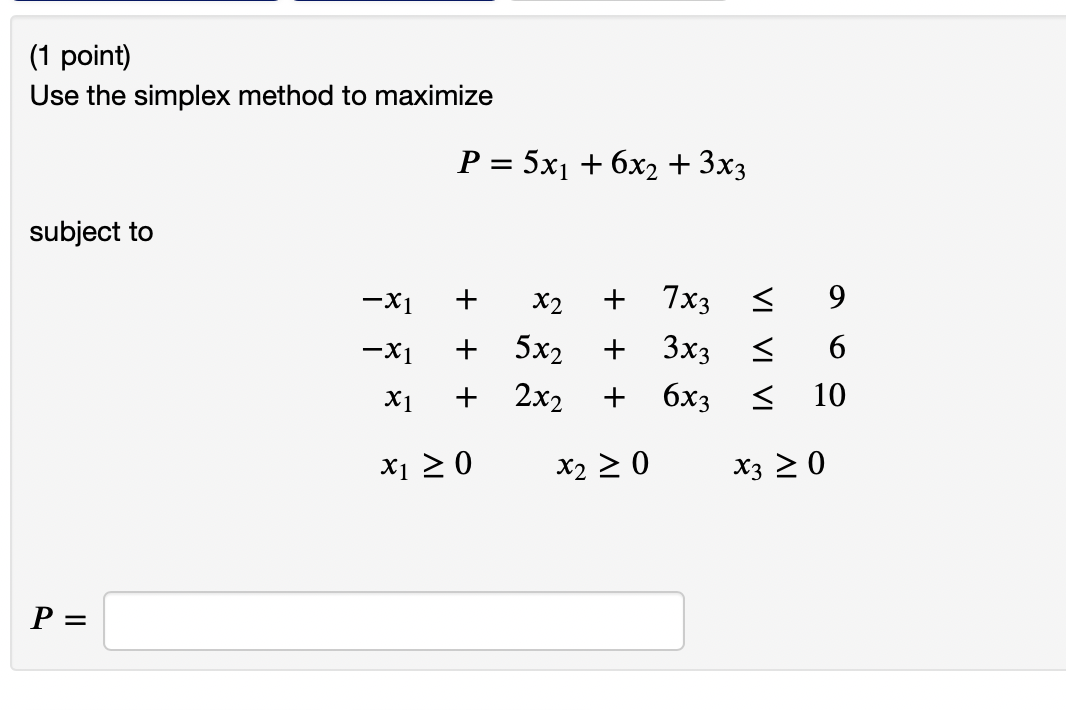 (1 point)
Use the simplex method to maximize

$P = 5x_1 + 6x_2 + 3x_3$

subject to

$-x_1 + x_2 + 7x_3 \leq 9$
$-x_1 + 5x_2 + 3x_3 \leq 6$
$x_1 + 2x_2 + 6x_3 \leq 10$

$x_1 \geq 0 \quad x_2 \geq 0 \quad x_3 \geq 0$

$P =$